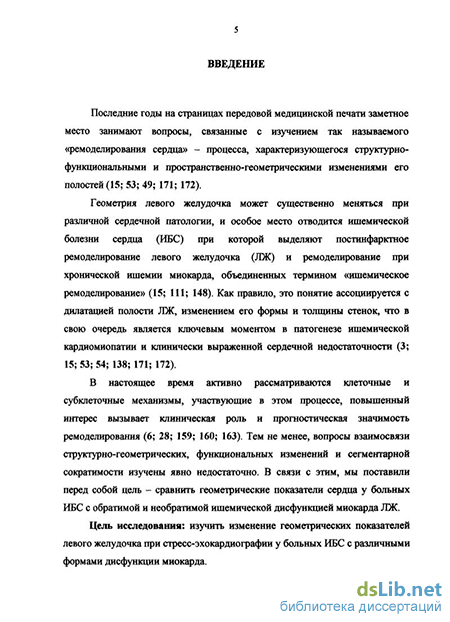 5

ВВЕДЕНИЕ

Последние годы на страницах передовой медицинской печати заметное место занимают вопросы, связанные с изучением так называемого «ремоделирования сердца» – процесса, характеризующегося структурно-функциональными и пространственно-геометрическими изменениями его полостей (15; 53; 49; 171; 172).

Геометрия левого желудочка может существенно меняться при различной сердечной патологии, и особое место отводится ишемической болезни сердца (ИБС) при которой выделяют постинфарктное ремоделирование левого желудочка (ЛЖ) и ремоделирование при хронической ишемии миокарда, объединенных термином «ишемическое ремоделирование» (15; 111; 148). Как правило, это понятие ассоциируется с дилатацией полости ЛЖ, изменением его формы и толщины стенок, что в свою очередь является ключевым моментом в патогенезе ишемической кардиомиопатии и клинически выраженной сердечной недостаточности (3; 15; 53; 54; 138; 171; 172).

В настоящее время активно рассматриваются клеточные и субклеточные механизмы, участвующие в этом процессе, повышенный интерес вызывает клиническая роль и прогностическая значимость ремоделирования (6; 28; 159; 160; 163). Тем не менее, вопросы взаимосвязи структурно-геометрических, функциональных изменений и сегментарной сократимости изучены явно недостаточно. В связи с этим, мы поставили перед собой цель – сравнить геометрические показатели сердца у больных ИБС с обратимой и необратимой ишемической дисфункцией миокарда ЛЖ.

Цель исследования: изучить изменение геометрических показателей левого желудочка при стресс-эхокардиографии у больных ИБС с различными формами дисфункции миокарда.

dsLib.net
библиотека диссертаций